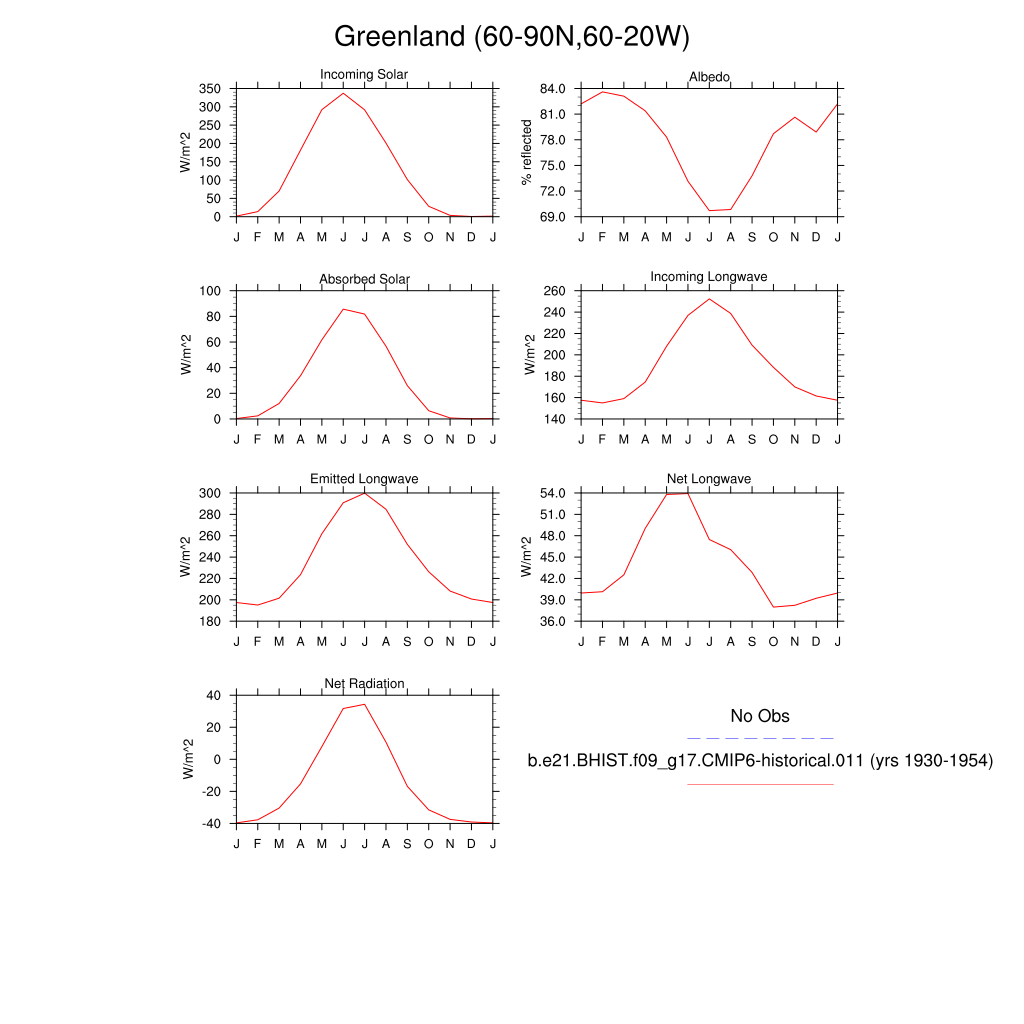 Greenland (60-90N,60-20W)

Incoming Solar
W/m^2
350
300
250
200
150
100
50
0
J F M A M J J A S O N D J

Albedo
% reflected
84.0
81.0
78.0
75.0
72.0
69.0
J F M A M J J A S O N D J

Absorbed Solar
W/m^2
100
80
60
40
20
0
J F M A M J J A S O N D J

Incoming Longwave
W/m^2
260
240
220
200
180
160
140
J F M A M J J A S O N D J

Emitted Longwave
W/m^2
300
280
260
240
220
200
180
J F M A M J J A S O N D J

Net Longwave
W/m^2
54.0
51.0
48.0
45.0
42.0
39.0
36.0
J F M A M J J A S O N D J

Net Radiation
W/m^2
40
20
0
-20
-40
J F M A M J J A S O N D J

No Obs

b.e21.BHIST.f09_g17.CMIP6-historical.011 (yrs 1930-1954)